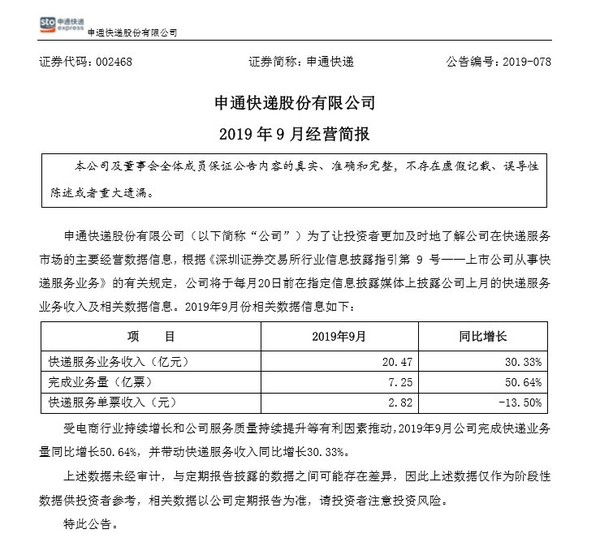 sto 申通快递 express
申通快递股份有限公司

证券代码：002468　　证券简称：申通快递　　公告编号：2019-078

申通快递股份有限公司
2019 年 9 月经营简报

本公司及董事会全体成员保证公告内容的真实、准确和完整，不存在虚假记载、误导性陈述或者重大遗漏。

申通快递股份有限公司（以下简称“公司”）为了让投资者更加及时地了解公司在快递服务市场的主要经营数据信息，根据《深圳证券交易所行业信息披露指引第 9 号——上市公司从事快递服务业务》的有关规定，公司将于每月20日前在指定信息披露媒体上披露公司上月的快递服务业务收入及相关数据信息。2019年9月份相关数据信息如下：

| 项　　目 | 2019年9月 | 同比增长 |
|---|---|---|
| 快递服务业务收入（亿元） | 20.47 | 30.33% |
| 完成业务量（亿票） | 7.25 | 50.64% |
| 快递服务单票收入（元） | 2.82 | -13.50% |

受电商行业持续增长和公司服务质量持续提升等有利因素推动，2019年9月公司完成快递业务量同比增长50.64%，并带动快递服务收入同比增长30.33%。

上述数据未经审计，与定期报告披露的数据之间可能存在差异，因此上述数据仅作为阶段性数据供投资者参考，相关数据以公司定期报告为准，请投资者注意投资风险。

特此公告。